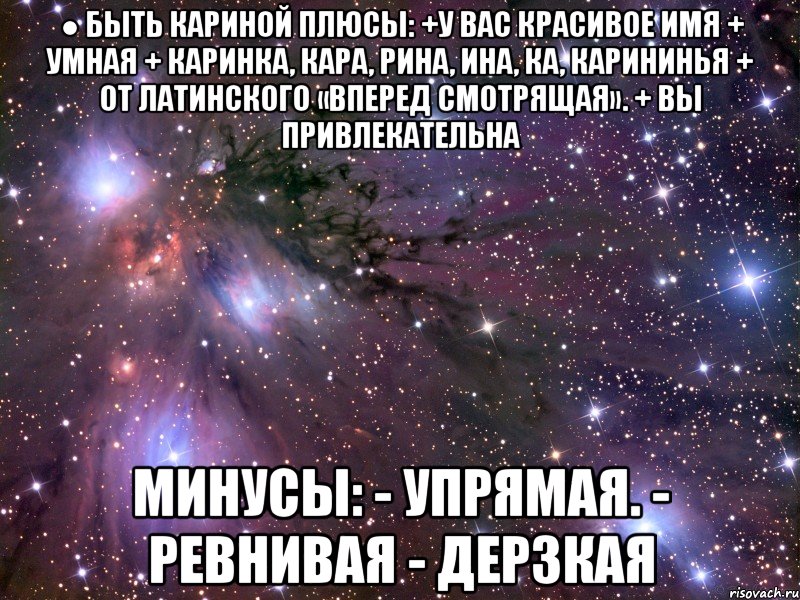 ● БЫТЬ КАРИНОЙ ПЛЮСЫ: +У ВАС КРАСИВОЕ ИМЯ + УМНАЯ + КАРИНКА, КАРА, РИНА, ИНА, КА, КАРИНИНЬЯ + ОТ ЛАТИНСКОГО «ВПЕРЕД СМОТРЯЩАЯ». + ВЫ ПРИВЛЕКАТЕЛЬНА

МИНУСЫ: - УПРЯМАЯ. - РЕВНИВАЯ - ДЕРЗКАЯ

risovach.ru